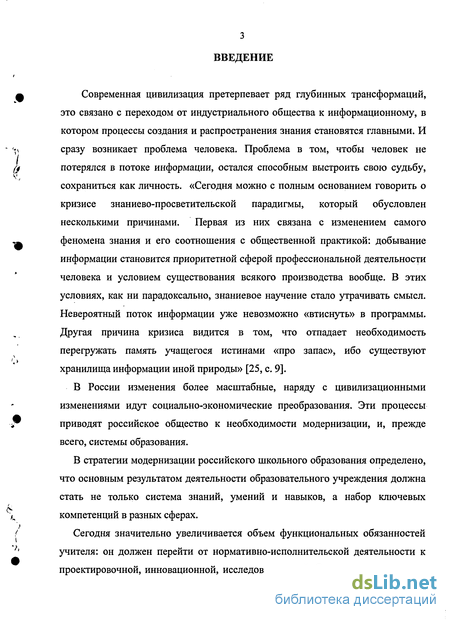 3

ВВЕДЕНИЕ

Современная цивилизация претерпевает ряд глубинных трансформаций, это связано с переходом от индустриального общества к информационному, в котором процессы создания и распространения знания становятся главными. И сразу возникает проблема человека. Проблема в том, чтобы человек не потерялся в потоке информации, остался способным выстроить свою судьбу, сохраниться как личность. «Сегодня можно с полным основанием говорить о кризисе знаниево-просветительской парадигмы, который обусловлен несколькими причинами. Первая из них связана с изменением самого феномена знания и его соотношения с общественной практикой: добывание информации становится приоритетной сферой профессиональной деятельности человека и условием существования всякого производства вообще. В этих условиях, как ни парадоксально, знаниевое научение стало утрачивать смысл. Невероятный поток информации уже невозможно «втиснуть» в программы. Другая причина кризиса видится в том, что отпадает необходимость перегружать память учащегося истинами «про запас», ибо существуют хранилища информации иной природы» [25, с. 9].

В России изменения более масштабные, наряду с цивилизационными изменениями идут социально-экономические преобразования. Эти процессы приводят российское общество к необходимости модернизации, и, прежде всего, системы образования.

В стратегии модернизации российского школьного образования определено, что основным результатом деятельности образовательного учреждения должна стать не только система знаний, умений и навыков, а набор ключевых компетенций в разных сферах.

Сегодня значительно увеличивается объем функциональных обязанностей учителя: он должен перейти от нормативно-исполнительской деятельности к проектировочной, инновационной, исследов

dsLib.net
библиотека диссертаций